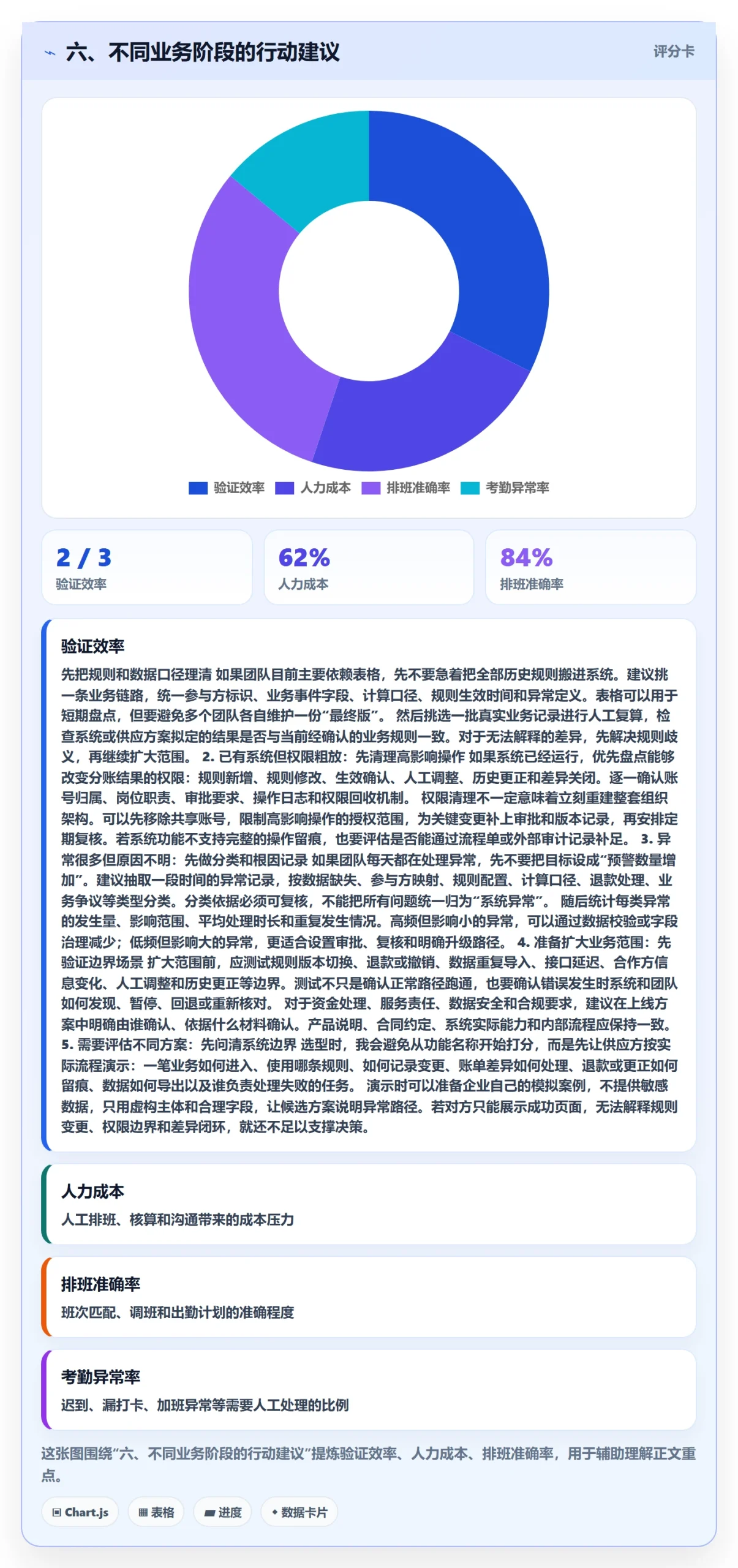 六、不同业务阶段的行动建议

评分卡

验证效率 人力成本 排班准确率 考勤异常率

2 / 3
验证效率

62%
人力成本

84%
排班准确率

验证效率

先把规则和数据口径理清 如果团队目前主要依赖表格，先不要急着把全部历史规则搬进系统。建议挑一条业务链路，统一参与方标识、业务事件字段、计算口径、规则生效时间和异常定义。表格可以用于短期盘点，但要避免多个团队各自维护一份“最终版”。 然后挑选一批真实业务记录进行人工复算，检查系统或供应方案拟定的结果是否与当前经确认的业务规则一致。对于无法解释的差异，先解决规则歧义，再继续扩大范围。 2. 已有系统但权限粗放：先清理高影响操作 如果系统已经运行，优先盘点能够改变分账结果的权限：规则新增、规则修改、生效确认、人工调整、历史更正和差异关闭。逐一确认账号归属、岗位职责、审批要求、操作日志和权限回收机制。 权限清理不一定意味着立刻重建整套组织架构。可以先移除共享账号，限制高影响操作的授权范围，为关键变更补上审批和版本记录，再安排定期复核。若系统功能不支持完整的操作留痕，也要评估是否能通过流程单或外部审计记录补足。 3. 异常很多但原因不明：先做分类和根因记录 如果团队每天都在处理异常，先不要把目标设成“预警数量增加”。建议抽取一段时间的异常记录，按数据缺失、参与方映射、规则配置、计算口径、退款处理、业务争议等类型分类。分类依据必须可复核，不能把所有问题统一归为“系统异常”。 随后统计每类异常的发生量、影响范围、平均处理时长和重复发生情况。高频但影响小的异常，可以通过数据校验或字段治理减少；低频但影响大的异常，更适合设置审批、复核和明确升级路径。 4. 准备扩大业务范围：先验证边界场景 扩大范围前，应测试规则版本切换、退款或撤销、数据重复导入、接口延迟、合作方信息变化、人工调整和历史更正等边界。测试不只是确认正常路径跑通，也要确认错误发生时系统和团队如何发现、暂停、回退或重新核对。 对于资金处理、服务责任、数据安全和合规要求，建议在上线方案中明确由谁确认、依据什么材料确认。产品说明、合同约定、系统实际能力和内部流程应保持一致。 5. 需要评估不同方案：先问清系统边界 选型时，我会避免从功能名称开始打分，而是先让供应方按实际流程演示：一笔业务如何进入、使用哪条规则、如何记录变更、账单差异如何处理、退款或更正如何留痕、数据如何导出以及谁负责处理失败的任务。 演示时可以准备企业自己的模拟案例，不提供敏感数据，只用虚构主体和合理字段，让候选方案说明异常路径。若对方只能展示成功页面，无法解释规则变更、权限边界和差异闭环，就还不足以支撑决策。

人力成本

人工排班、核算和沟通带来的成本压力

排班准确率

班次匹配、调班和出勤计划的准确程度

考勤异常率

迟到、漏打卡、加班异常等需要人工处理的比例

这张图围绕“六、不同业务阶段的行动建议”提炼验证效率、人力成本、排班准确率，用于辅助理解正文重点。

Chart.js 表格 进度 数据卡片